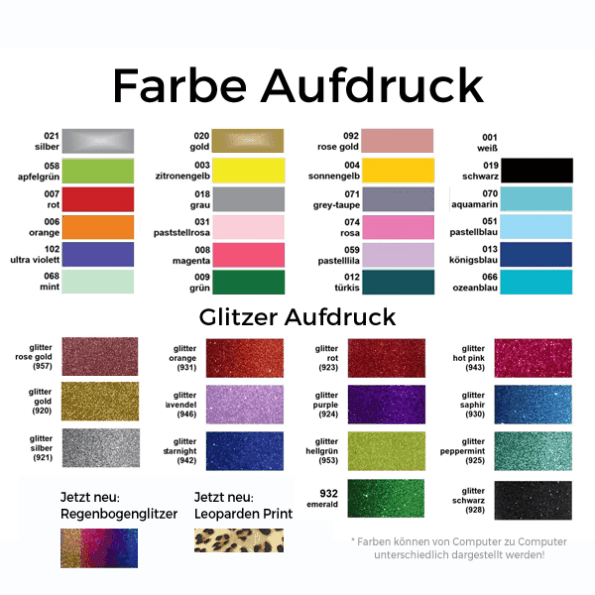 Farbe Aufdruck

021
silber

058
apfelgrün

007
rot

006
orange

102
ultra violett

068
mint

020
gold

003
zitronengelb

018
grau

031
paststellrosa

008
magenta

009
grün

092
rose gold

004
sonnengelb

071
grey-taupe

074
rosa

059
pastelllila

012
türkis

001
weiß

019
schwarz

070
aquamarin

051
pastellblau

013
königsblau

066
ozeanblau

Glitzer Aufdruck

glitter
rose gold
(957)

glitter
gold
(920)

glitter
silber
(921)

glitter
orange
(931)

glitter
lavendel
(946)

glitter
starnight
(942)

glitter
rot
(923)

glitter
purple
(924)

glitter
hellgrün
(953)

932
emerald

glitter
hot pink
(943)

glitter
saphir
(930)

glitter
peppermint
(925)

glitter
schwarz
(928)

Jetzt neu:
Regenbogenglitzer

Jetzt neu:
Leoparden Print

* Farben können von Computer zu Computer unterschiedlich dargestellt werden!